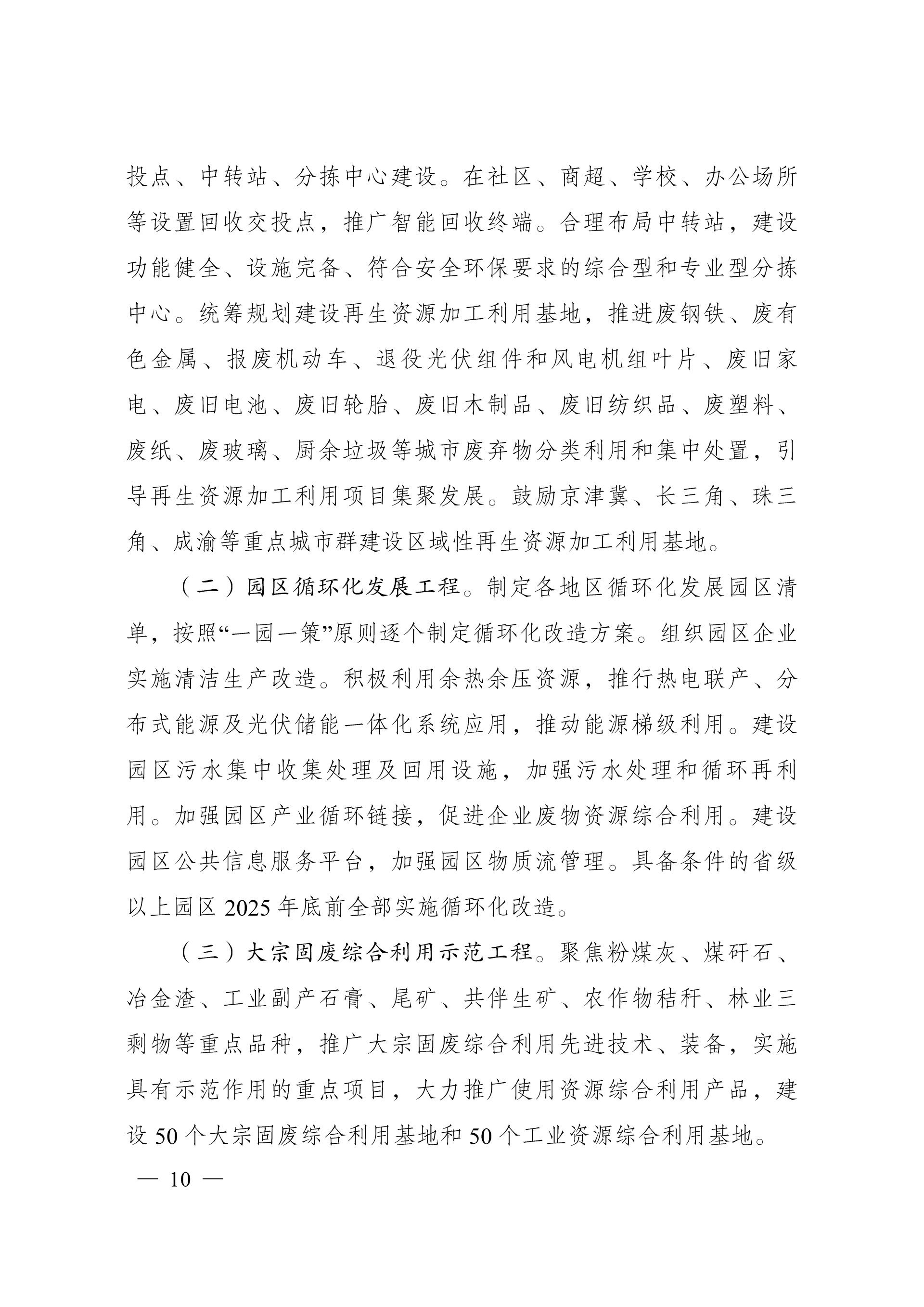 投点、中转站、分拣中心建设。在社区、商超、学校、办公场所等设置回收交投点，推广智能回收终端。合理布局中转站，建设功能健全、设施完备、符合安全环保要求的综合型和专业型分拣中心。统筹规划建设再生资源加工利用基地，推进废钢铁、废有色金属、报废机动车、退役光伏组件和风电机组叶片、废旧家电、废旧电池、废旧轮胎、废旧木制品、废旧纺织品、废塑料、废纸、废玻璃、厨余垃圾等城市废弃物分类利用和集中处置，引导再生资源加工利用项目集聚发展。鼓励京津冀、长三角、珠三角、成渝等重点城市群建设区域性再生资源加工利用基地。

（二）园区循环化发展工程。制定各地区循环化发展园区清单，按照“一园一策”原则逐个制定循环化改造方案。组织园区企业实施清洁生产改造。积极利用余热余压资源，推行热电联产、分布式能源及光伏储能一体化系统应用，推动能源梯级利用。建设园区污水集中收集处理及回用设施，加强污水处理和循环再利用。加强园区产业循环链接，促进企业废物资源综合利用。建设园区公共信息服务平台，加强园区物质流管理。具备条件的省级以上园区 2025 年底前全部实施循环化改造。

（三）大宗固废综合利用示范工程。聚焦粉煤灰、煤矸石、冶金渣、工业副产石膏、尾矿、共伴生矿、农作物秸秆、林业三剩物等重点品种，推广大宗固废综合利用先进技术、装备，实施具有示范作用的重点项目，大力推广使用资源综合利用产品，建设 50 个大宗固废综合利用基地和 50 个工业资源综合利用基地。

— 10 —